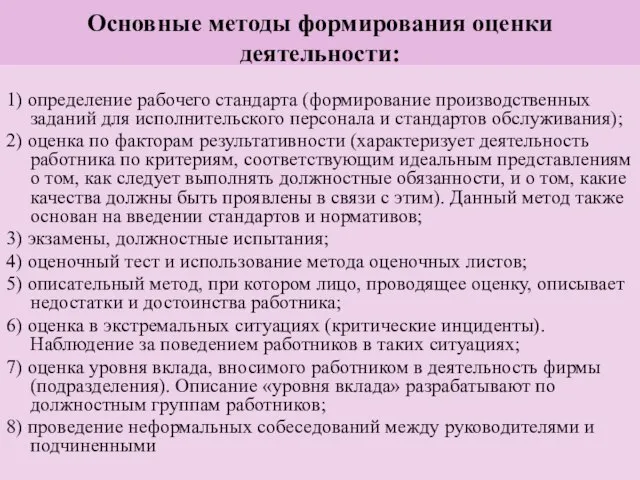 Основные методы формирования оценки деятельности:

1) определение рабочего стандарта (формирование производственных заданий для исполнительского персонала и стандартов обслуживания);

2) оценка по факторам результативности (характеризует деятельность работника по критериям, соответствующим идеальным представлениям о том, как следует выполнять должностные обязанности, и о том, какие качества должны быть проявлены в связи с этим). Данный метод также основан на введении стандартов и нормативов;

3) экзамены, должностные испытания;

4) оценочный тест и использование метода оценочных листов;

5) описательный метод, при котором лицо, проводящее оценку, описывает недостатки и достоинства работника;

6) оценка в экстремальных ситуациях (критические инциденты). Наблюдение за поведением работников в таких ситуациях;

7) оценка уровня вклада, вносимого работником в деятельность фирмы (подразделения). Описание «уровня вклада» разрабатывают по должностным группам работников;

8) проведение неформальных собеседований между руководителями и подчиненными